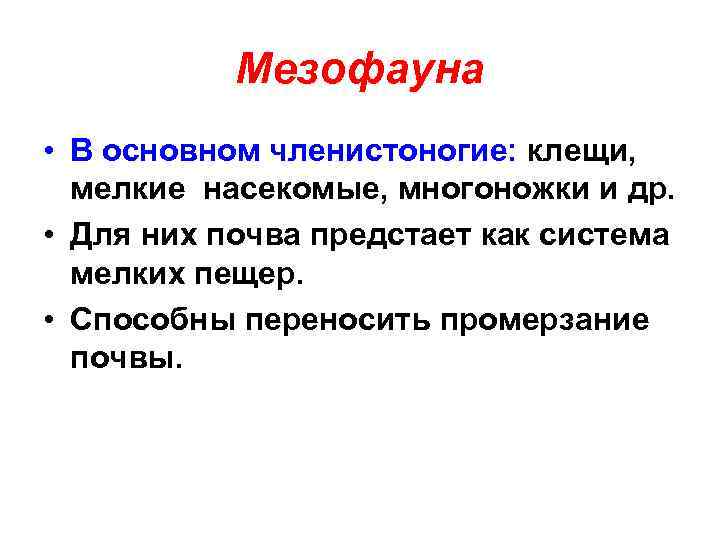 Мезофауна

• В основном членистоногие: клещи, мелкие насекомые, многоножки и др.
• Для них почва предстает как система мелких пещер.
• Способны переносить промерзание почвы.